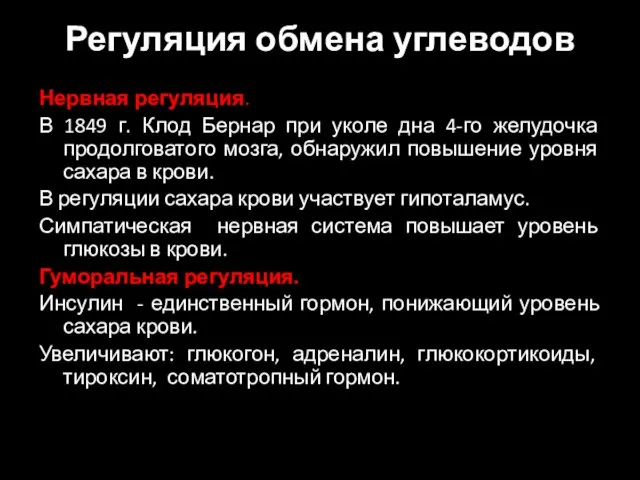 Регуляция обмена углеводов

Нервная регуляция.

В 1849 г. Клод Бернар при уколе дна 4-го желудочка продолговатого мозга, обнаружил повышение уровня сахара в крови.

В регуляции сахара крови участвует гипоталамус.

Симпатическая нервная система повышает уровень глюкозы в крови.

Гуморальная регуляция.

Инсулин - единственный гормон, понижающий уровень сахара крови.

Увеличивают: глюкогон, адреналин, глюкокортикоиды, тироксин, соматотропный гормон.